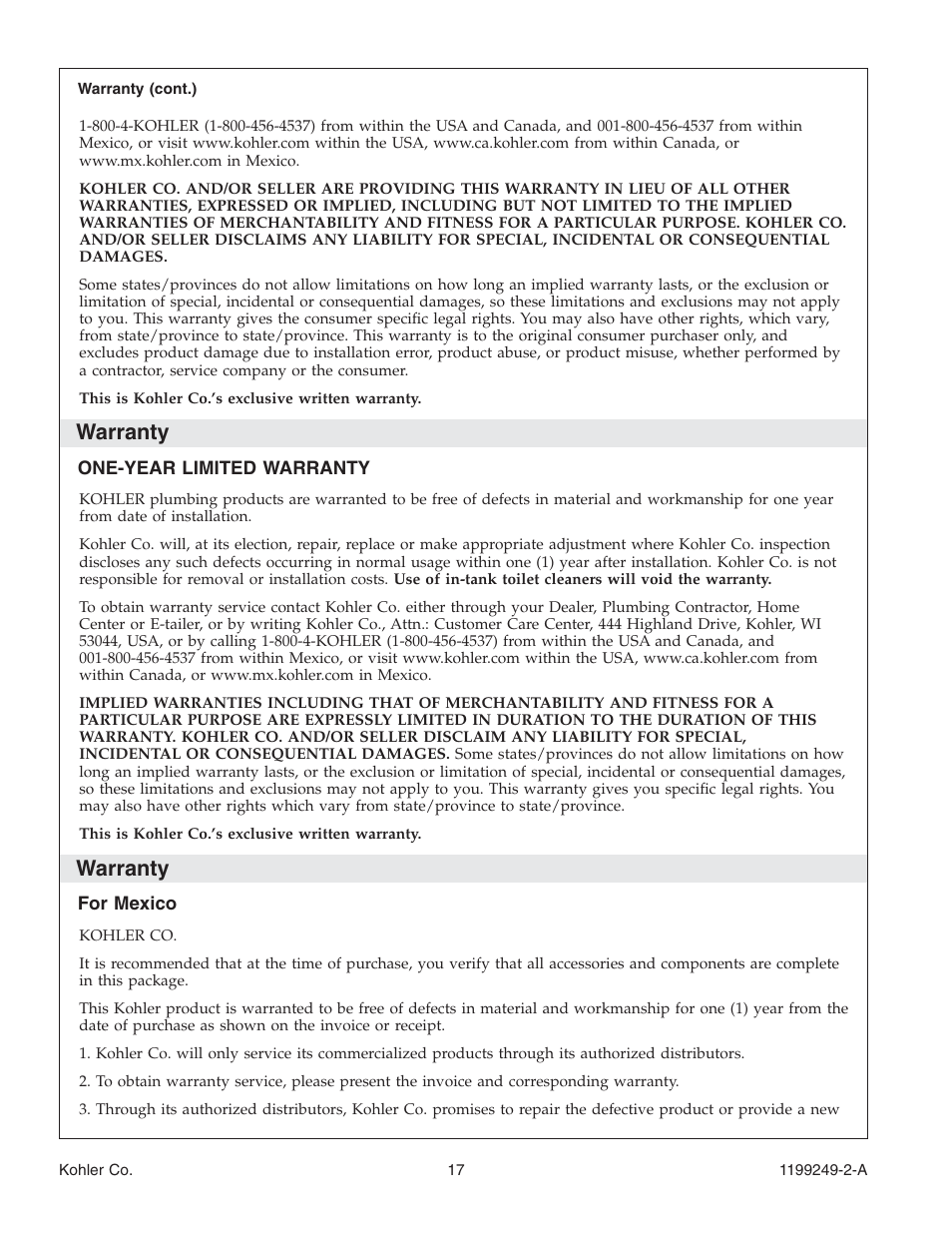 Warranty (cont.)

1-800-4-KOHLER (1-800-456-4537) from within the USA and Canada, and 001-800-456-4537 from within Mexico, or visit www.kohler.com within the USA, www.ca.kohler.com from within Canada, or www.mx.kohler.com in Mexico.

KOHLER CO. AND/OR SELLER ARE PROVIDING THIS WARRANTY IN LIEU OF ALL OTHER WARRANTIES, EXPRESSED OR IMPLIED, INCLUDING BUT NOT LIMITED TO THE IMPLIED WARRANTIES OF MERCHANTABILITY AND FITNESS FOR A PARTICULAR PURPOSE. KOHLER CO. AND/OR SELLER DISCLAIMS ANY LIABILITY FOR SPECIAL, INCIDENTAL OR CONSEQUENTIAL DAMAGES.

Some states/provinces do not allow limitations on how long an implied warranty lasts, or the exclusion or limitation of special, incidental or consequential damages, so these limitations and exclusions may not apply to you. This warranty gives the consumer specific legal rights. You may also have other rights, which vary, from state/province to state/province. This warranty is to the original consumer purchaser only, and excludes product damage due to installation error, product abuse, or product misuse, whether performed by a contractor, service company or the consumer.

This is Kohler Co.'s exclusive written warranty.

Warranty

ONE-YEAR LIMITED WARRANTY

KOHLER plumbing products are warranted to be free of defects in material and workmanship for one year from date of installation.

Kohler Co. will, at its election, repair, replace or make appropriate adjustment where Kohler Co. inspection discloses any such defects occurring in normal usage within one (1) year after installation. Kohler Co. is not responsible for removal or installation costs. Use of in-tank toilet cleaners will void the warranty.

To obtain warranty service contact Kohler Co. either through your Dealer, Plumbing Contractor, Home Center or E-tailer, or by writing Kohler Co., Attn.: Customer Care Center, 444 Highland Drive, Kohler, WI 53044, USA, or by calling 1-800-4-KOHLER (1-800-456-4537) from within the USA and Canada, and 001-800-456-4537 from within Mexico, or visit www.kohler.com within the USA, www.ca.kohler.com from within Canada, or www.mx.kohler.com in Mexico.

IMPLIED WARRANTIES INCLUDING THAT OF MERCHANTABILITY AND FITNESS FOR A PARTICULAR PURPOSE ARE EXPRESSLY LIMITED IN DURATION TO THE DURATION OF THIS WARRANTY. KOHLER CO. AND/OR SELLER DISCLAIM ANY LIABILITY FOR SPECIAL, INCIDENTAL OR CONSEQUENTIAL DAMAGES. Some states/provinces do not allow limitations on how long an implied warranty lasts, or the exclusion or limitation of special, incidental or consequential damages, so these limitations and exclusions may not apply to you. This warranty gives you specific legal rights. You may also have other rights which vary from state/province to state/province.

This is Kohler Co.'s exclusive written warranty.

Warranty

For Mexico

KOHLER CO.

It is recommended that at the time of purchase, you verify that all accessories and components are complete in this package.

This Kohler product is warranted to be free of defects in material and workmanship for one (1) year from the date of purchase as shown on the invoice or receipt.

1. Kohler Co. will only service its commercialized products through its authorized distributors.

2. To obtain warranty service, please present the invoice and corresponding warranty.

3. Through its authorized distributors, Kohler Co. promises to repair the defective product or provide a new

Kohler Co.
17
1199249-2-A